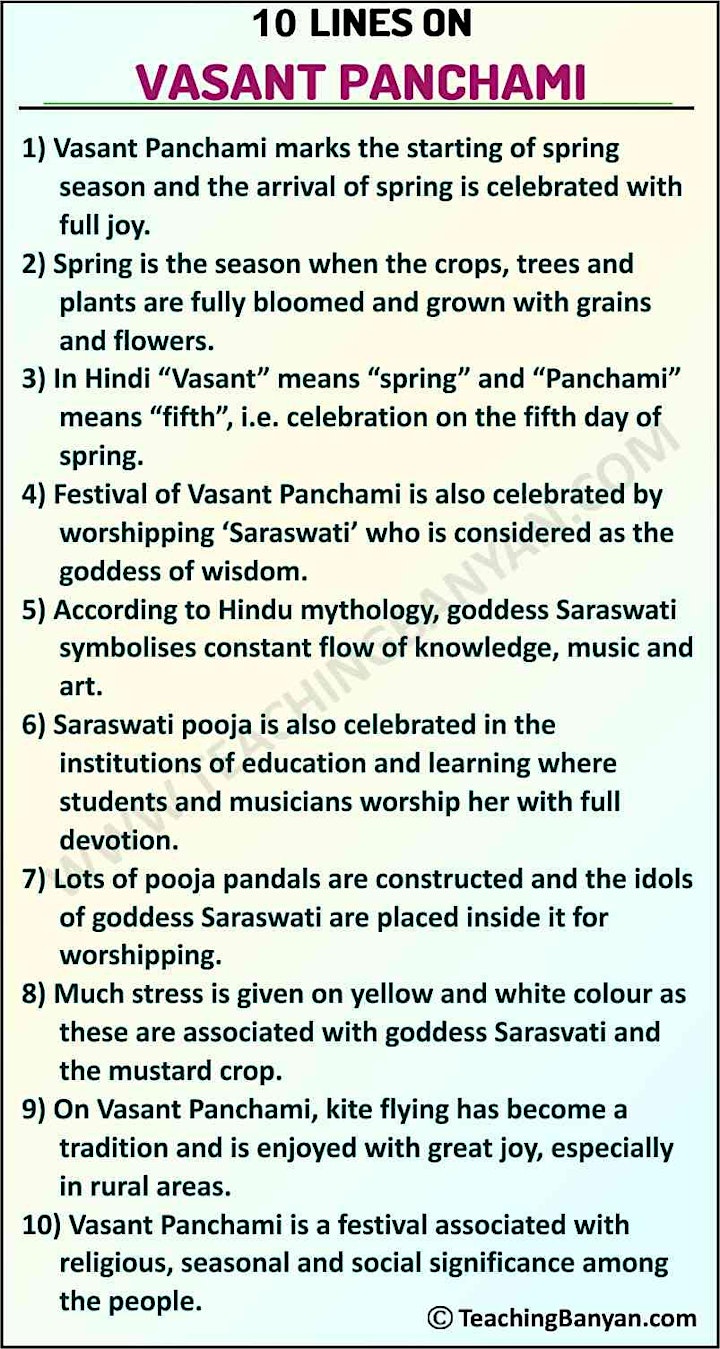 10 LINES ON
VASANT PANCHAMI

1) Vasant Panchami marks the starting of spring season and the arrival of spring is celebrated with full joy.
2) Spring is the season when the crops, trees and plants are fully bloomed and grown with grains and flowers.
3) In Hindi “Vasant” means “spring” and “Panchami” means “fifth”, i.e. celebration on the fifth day of spring.
4) Festival of Vasant Panchami is also celebrated by worshipping ‘Saraswati’ who is considered as the goddess of wisdom.
5) According to Hindu mythology, goddess Saraswati symbolises constant flow of knowledge, music and art.
6) Saraswati pooja is also celebrated in the institutions of education and learning where students and musicians worship her with full devotion.
7) Lots of pooja pandals are constructed and the idols of goddess Saraswati are placed inside it for worshipping.
8) Much stress is given on yellow and white colour as these are associated with goddess Sarasvati and the mustard crop.
9) On Vasant Panchami, kite flying has become a tradition and is enjoyed with great joy, especially in rural areas.
10) Vasant Panchami is a festival associated with religious, seasonal and social significance among the people.

WWW.TEACHINGBANYAN.COM

© TeachingBanyan.com